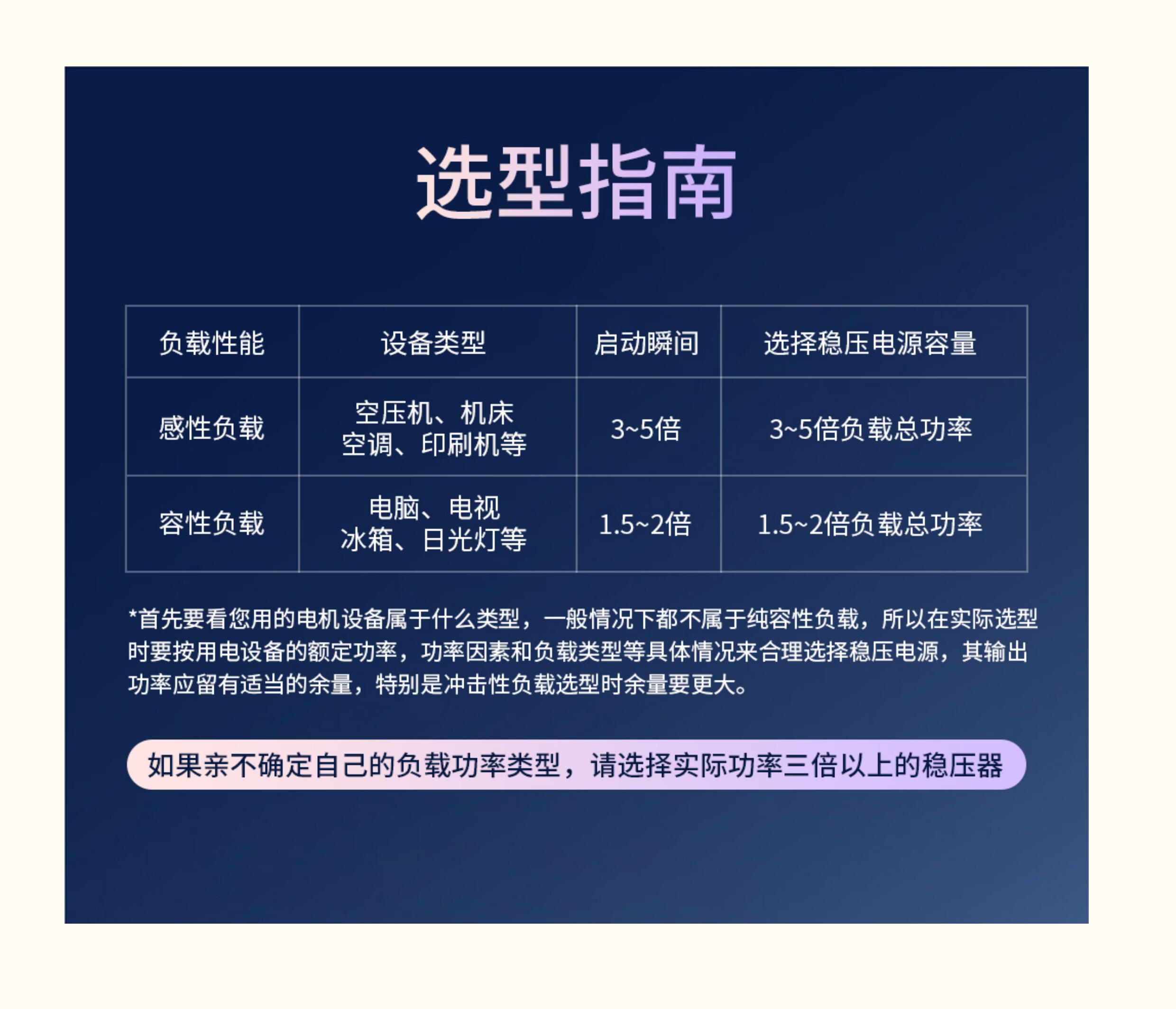 选型指南

| 负载性能 | 设备类型 | 启动瞬间 | 选择稳压电源容量 |
|---|---|---|---|
| 感性负载 | 空压机、机床 空调、印刷机等 | 3~5倍 | 3~5倍负载总功率 |
| 容性负载 | 电脑、电视 冰箱、日光灯等 | 1.5~2倍 | 1.5~2倍负载总功率 |

*首先要看您用的电机设备属于什么类型，一般情况下都不属于纯容性负载，所以在实际选型时要按用电设备的额定功率，功率因素和负载类型等具体情况来合理选择稳压电源，其输出功率应留有适当的余量，特别是冲击性负载选型时余量要更大。

如果亲不确定自己的负载功率类型，请选择实际功率三倍以上的稳压器